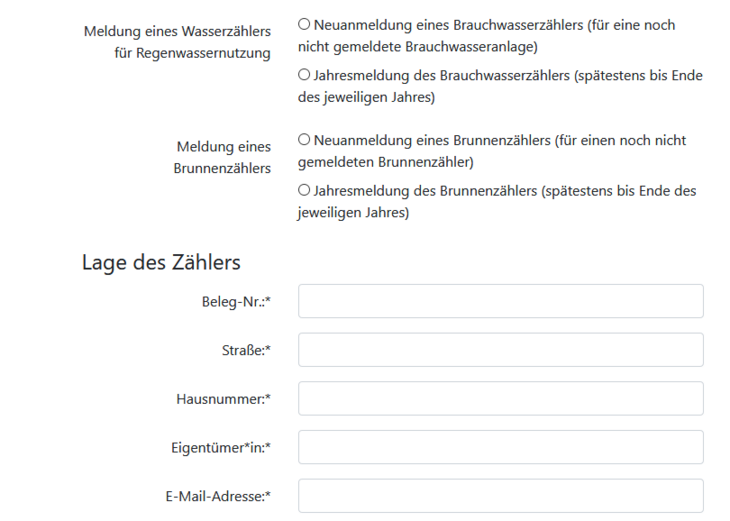 Meldung eines Wasserzählers für Regenwassernutzung

○ Neuanmeldung eines Brauchwasserzählers (für eine noch nicht gemeldete Brauchwasseranlage)

○ Jahresmeldung des Brauchwasserzählers (spätestens bis Ende des jeweiligen Jahres)

Meldung eines Brunnenzählers

○ Neuanmeldung eines Brunnenzählers (für einen noch nicht gemeldeten Brunnenzähler)

○ Jahresmeldung des Brunnenzählers (spätestens bis Ende des jeweiligen Jahres)

Lage des Zählers

Beleg-Nr.:*

Straße:*

Hausnummer:*

Eigentümer*in:*

E-Mail-Adresse:*